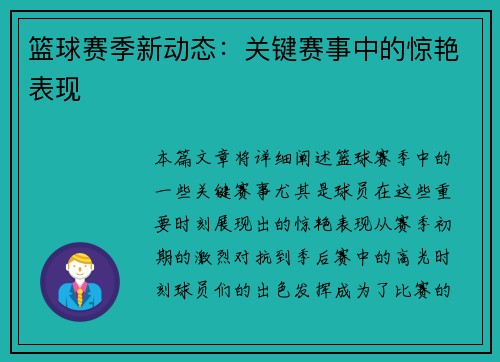 篮球赛季新动态：关键赛事中的惊艳表现

本篇文章将详细阐述篮球赛季中的一些关键赛事尤其是球员在这些重要时刻展现出的惊艳表现从赛季初期的激烈对抗到季后赛中的高光时刻球员们的出色发挥成为了比赛的